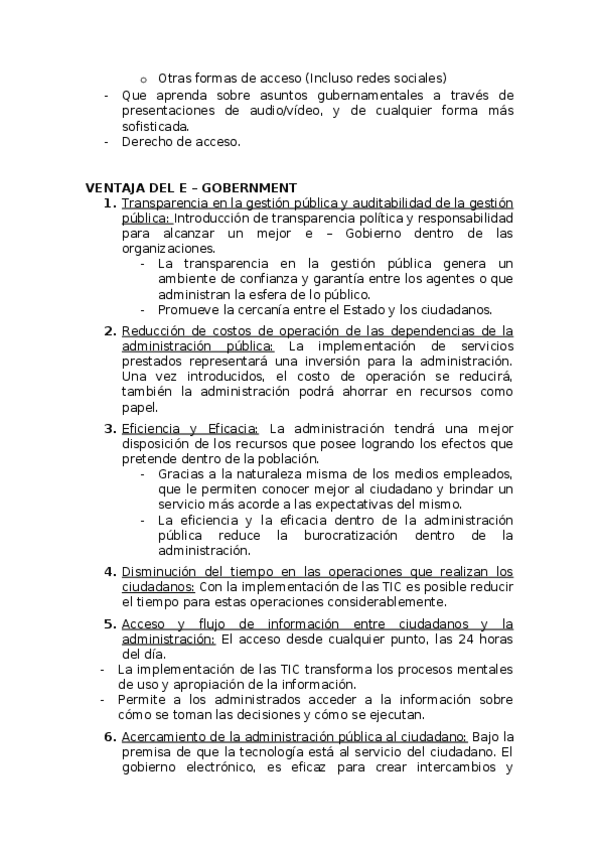 o Otras formas de acceso (Incluso redes sociales)
- Que aprenda sobre asuntos gubernamentales a través de presentaciones de audio/vídeo, y de cualquier forma más sofisticada.
- Derecho de acceso.

VENTAJA DEL E – GOBERNMENT
1. Transparencia en la gestión pública y auditabilidad de la gestión pública: Introducción de transparencia política y responsabilidad para alcanzar un mejor e – Gobierno dentro de las organizaciones.
- La transparencia en la gestión pública genera un ambiente de confianza y garantía entre los agentes o que administran la esfera de lo público.
- Promueve la cercanía entre el Estado y los ciudadanos.
2. Reducción de costos de operación de las dependencias de la administración pública: La implementación de servicios prestados representará una inversión para la administración. Una vez introducidos, el costo de operación se reducirá, también la administración podrá ahorrar en recursos como papel.
3. Eficiencia y Eficacia: La administración tendrá una mejor disposición de los recursos que posee logrando los efectos que pretende dentro de la población.
- Gracias a la naturaleza misma de los medios empleados, que le permiten conocer mejor al ciudadano y brindar un servicio más acorde a las expectativas del mismo.
- La eficiencia y la eficacia dentro de la administración pública reduce la burocratización dentro de la administración.
4. Disminución del tiempo en las operaciones que realizan los ciudadanos: Con la implementación de las TIC es posible reducir el tiempo para estas operaciones considerablemente.
5. Acceso y flujo de información entre ciudadanos y la administración: El acceso desde cualquier punto, las 24 horas del día.
- La implementación de las TIC transforma los procesos mentales de uso y apropiación de la información.
- Permite a los administrados acceder a la información sobre cómo se toman las decisiones y cómo se ejecutan.
6. Acercamiento de la administración pública al ciudadano: Bajo la premisa de que la tecnología está al servicio del ciudadano. El gobierno electrónico, es eficaz para crear intercambios y